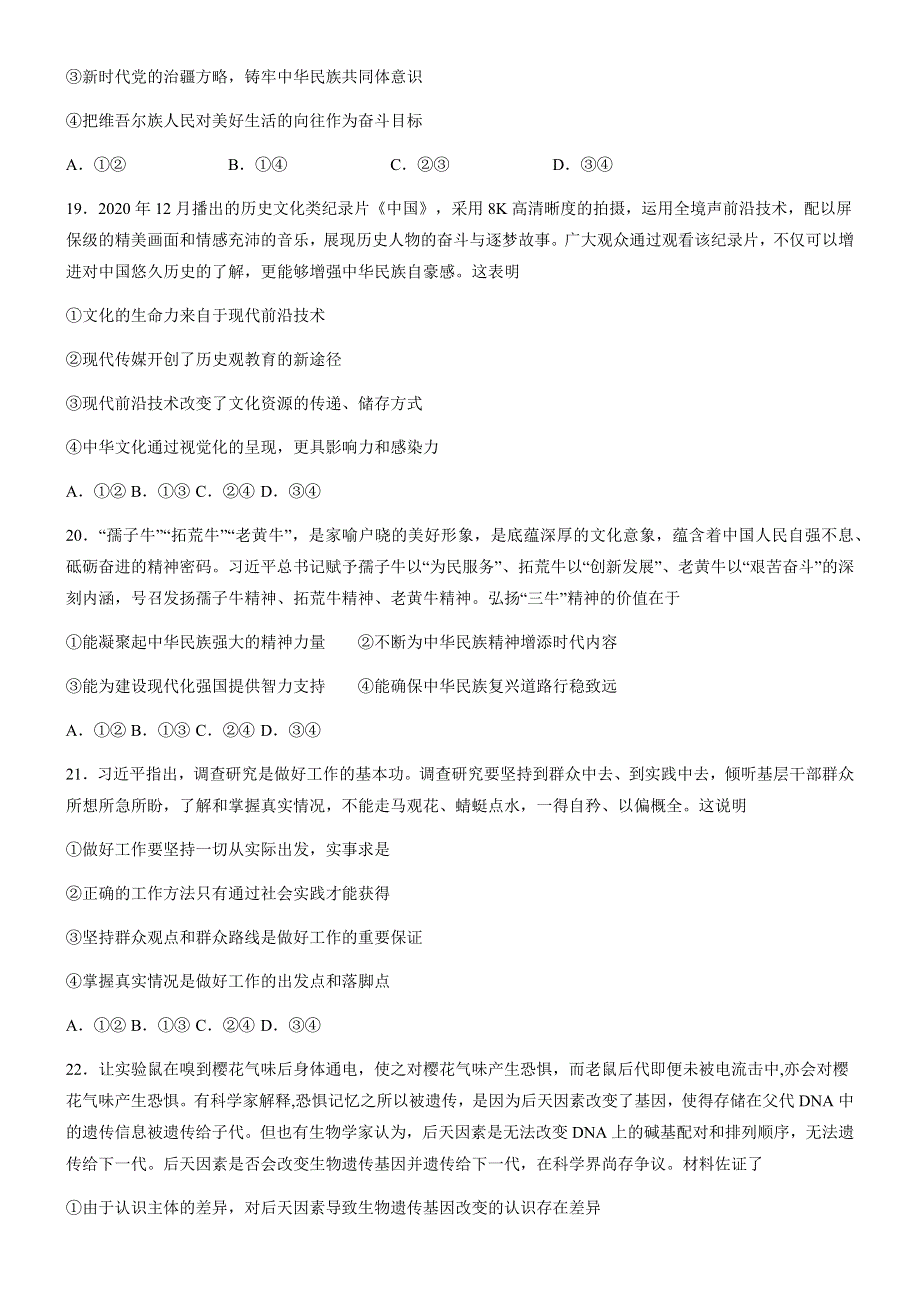 ③新时代党的治疆方略，铸牢中华民族共同体意识

④把维吾尔族人民对美好生活的向往作为奋斗目标

A．①②　　B．①④　　C．②③　　D．③④

19．2020 年 12 月播出的历史文化类纪录片《中国》，采用 8K 高清晰度的拍摄，运用全境声前沿技术，配以屏保级的精美画面和情感充沛的音乐，展现历史人物的奋斗与逐梦故事。广大观众通过观看该纪录片，不仅可以增进对中国悠久历史的了解，更能够增强中华民族自豪感。这表明

①文化的生命力来自于现代前沿技术

②现代传媒开创了历史观教育的新途径

③现代前沿技术改变了文化资源的传递、储存方式

④中华文化通过视觉化的呈现，更具影响力和感染力

A．①② B．①③ C．②④ D．③④

20．“孺子牛”“拓荒牛”“老黄牛”，是家喻户晓的美好形象，是底蕴深厚的文化意象，蕴含着中国人民自强不息、砥砺奋进的精神密码。习近平总书记赋予孺子牛以“为民服务”、拓荒牛以“创新发展”、老黄牛以“艰苦奋斗”的深刻内涵，号召发扬孺子牛精神、拓荒牛精神、老黄牛精神。弘扬“三牛”精神的价值在于

①能凝聚起中华民族强大的精神力量　　②不断为中华民族精神增添时代内容

③能为建设现代化强国提供智力支持　　④能确保中华民族复兴道路行稳致远

A．①② B．①③ C．②④ D．③④

21．习近平指出，调查研究是做好工作的基本功。调查研究要坚持到群众中去、到实践中去，倾听基层干部群众所想所急所盼，了解和掌握真实情况，不能走马观花、蜻蜓点水，一得自矜、以偏概全。这说明

①做好工作要坚持一切从实际出发，实事求是

②正确的工作方法只有通过社会实践才能获得

③坚持群众观点和群众路线是做好工作的重要保证

④掌握真实情况是做好工作的出发点和落脚点

A．①② B．①③ C．②④ D．③④

22．让实验鼠在嗅到樱花气味后身体通电，使之对樱花气味产生恐惧，而老鼠后代即便未被电流击中,亦会对樱花气味产生恐惧。有科学家解释,恐惧记忆之所以被遗传，是因为后天因素改变了基因，使得存储在父代 DNA 中的遗传信息被遗传给子代。但也有生物学家认为，后天因素是无法改变 DNA 上的碱基配对和排列顺序，无法遗传给下一代。后天因素是否会改变生物遗传基因并遗传给下一代，在科学界尚存争议。材料佐证了

①由于认识主体的差异，对后天因素导致生物遗传基因改变的认识存在差异